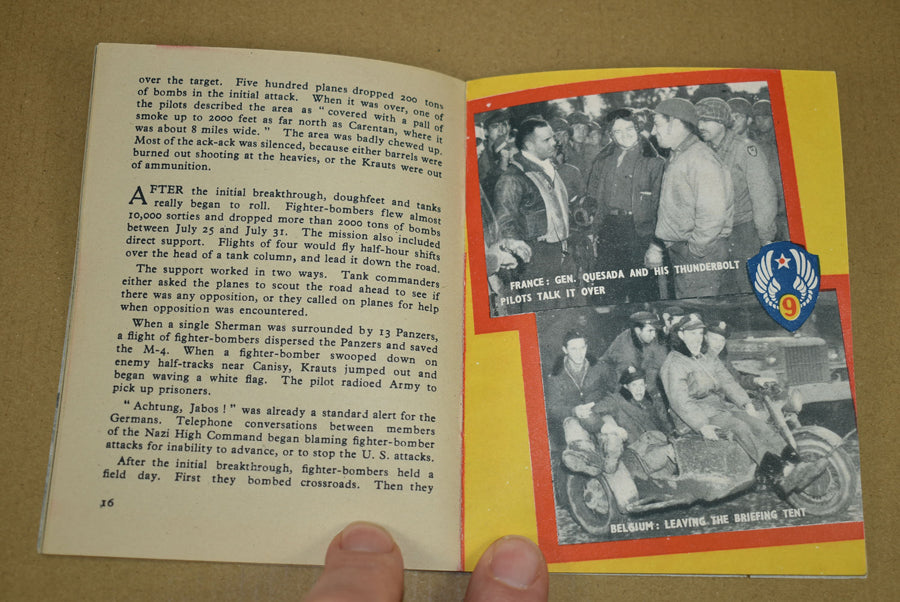 over the target. Five hundred planes dropped 200 tons of bombs in the initial attack. When it was over, one of the pilots described the area as "covered with a pall of smoke up to 2000 feet as far north as Carentan, where it was about 8 miles wide." The area was badly chewed up. Most of the ack-ack was silenced, because either barrels were burned out shooting at the heavies, or the Krauts were out of ammunition.

AFTER the initial breakthrough, doughfeet and tanks really began to roll. Fighter-bombers flew almost 10,000 sorties and dropped more than 2000 tons of bombs between July 25 and July 31. The mission also included direct support. Flights of four would fly half-hour shifts over the head of a tank column, and lead it down the road.

The support worked in two ways. Tank commanders either asked the planes to scout the road ahead to see if there was any opposition, or they called on planes for help when opposition was encountered.

When a single Sherman was surrounded by 13 Panzers, a flight of fighter-bombers dispersed the Panzers and saved the M-4. When a fighter-bomber swooped down on enemy half-tracks near Canisy, Krauts jumped out and began waving a white flag. The pilot radioed Army to pick up prisoners.

"Achtung, Jabos!" was already a standard alert for the Germans. Telephone conversations between members of the Nazi High Command began blaming fighter-bomber attacks for inability to advance, or to stop the U. S. attacks.

After the initial breakthrough, fighter-bombers held a field day. First they bombed crossroads. Then they

16

FRANCE: GEN. QUESADA AND HIS THUNDERBOLT PILOTS TALK IT OVER

9

BELGIUM: LEAVING THE BRIEFING TENT